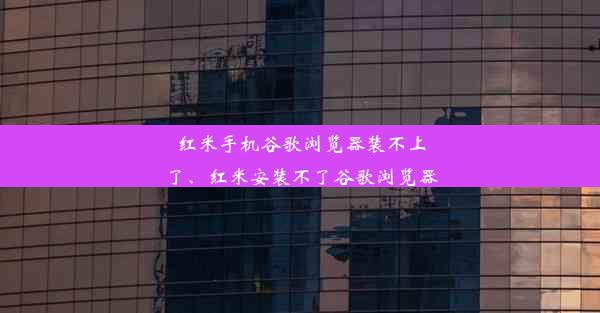 红米手机谷歌浏览器装不上了、红米安装不了谷歌浏览器